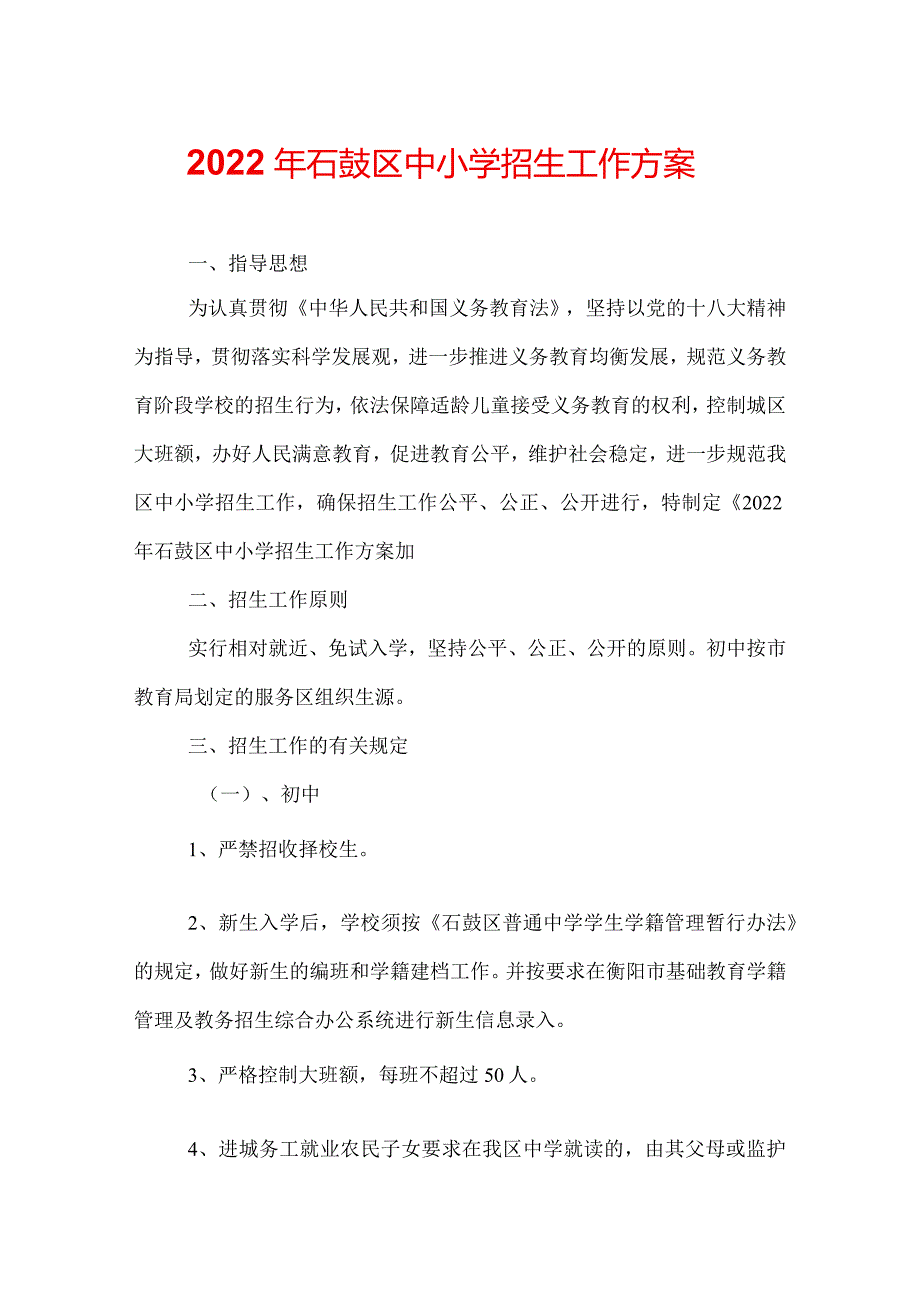 2022年石鼓区中小学招生工作方案

一、指导思想

为认真贯彻《中华人民共和国义务教育法》，坚持以党的十八大精神为指导，贯彻落实科学发展观，进一步推进义务教育均衡发展，规范义务教育阶段学校的招生行为，依法保障适龄儿童接受义务教育的权利，控制城区大班额，办好人民满意教育，促进教育公平，维护社会稳定，进一步规范我区中小学招生工作，确保招生工作公平、公正、公开进行，特制定《2022年石鼓区中小学招生工作方案加

二、招生工作原则

实行相对就近、免试入学，坚持公平、公正、公开的原则。初中按市教育局划定的服务区组织生源。

三、招生工作的有关规定

（一）、初中

1、严禁招收择校生。

2、新生入学后，学校须按《石鼓区普通中学学生学籍管理暂行办法》的规定，做好新生的编班和学籍建档工作。并按要求在衡阳市基础教育学籍管理及教务招生综合办公系统进行新生信息录入。

3、严格控制大班额，每班不超过50人。

4、进城务工就业农民子女要求在我区中学就读的，由其父母或监护